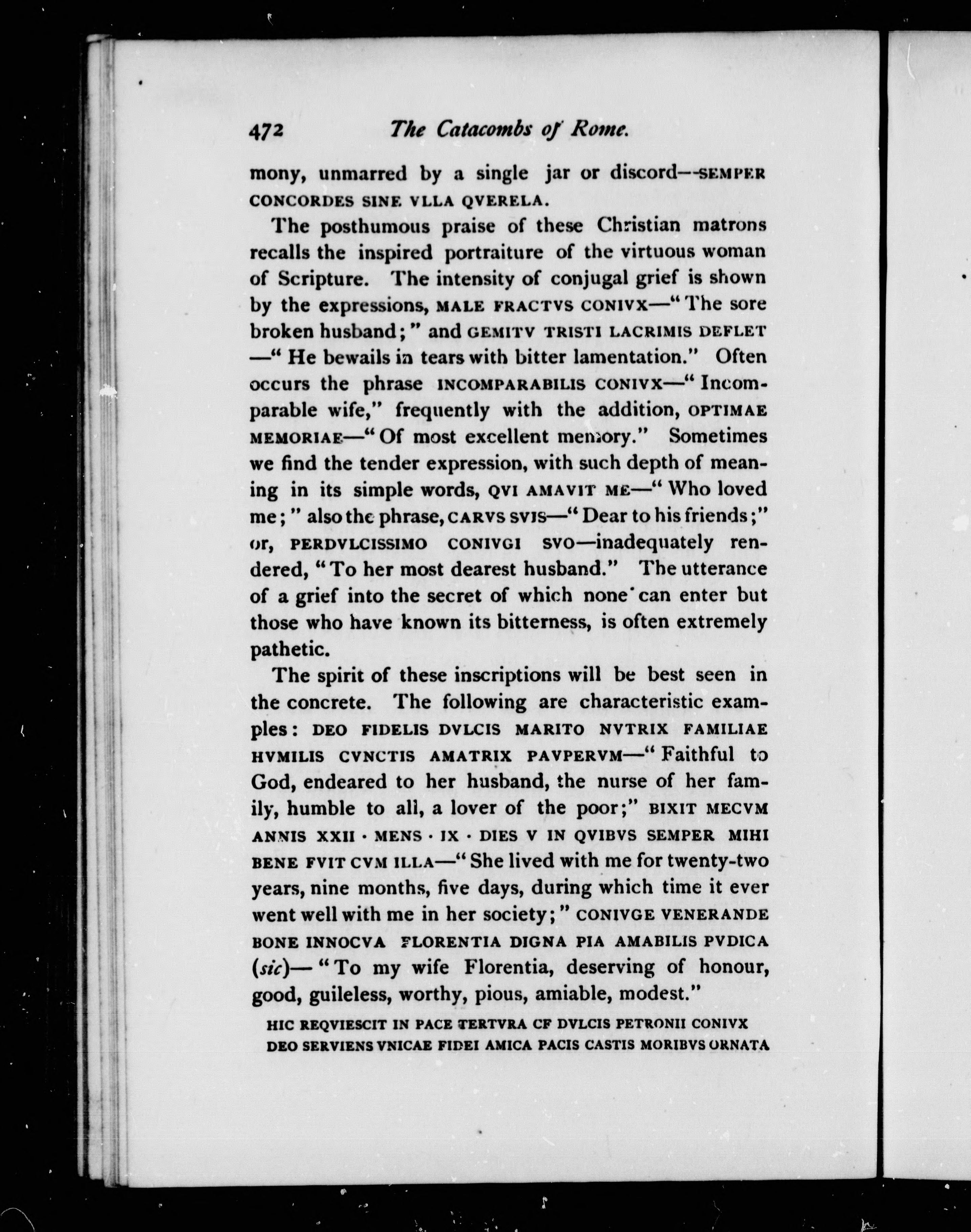 472 The Catacombs of Rome.

mony, unmarred by a single jar or discord—SEMPER CONCORDES SINE VLLA QVERELA.

The posthumous praise of these Christian matrons recalls the inspired portraiture of the virtuous woman of Scripture. The intensity of conjugal grief is shown by the expressions, MALE FRACTVS CONIVX—"The sore broken husband;" and GEMITV TRISTI LACRIMIS DEFLET —"He bewails in tears with bitter lamentation." Often occurs the phrase INCOMPARABILIS CONIVX—"Incomparable wife," frequently with the addition, OPTIMAE MEMORIAE—"Of most excellent memory." Sometimes we find the tender expression, with such depth of meaning in its simple words, QVI AMAVIT ME—"Who loved me;" also the phrase, CARVS SVIS—"Dear to his friends;" or, PERDVLCISSIMO CONIVGI SVO—inadequately rendered, "To her most dearest husband." The utterance of a grief into the secret of which none can enter but those who have known its bitterness, is often extremely pathetic.

The spirit of these inscriptions will be best seen in the concrete. The following are characteristic examples: DEO FIDELIS DVLCIS MARITO NVTRIX FAMILIAE HVMILIS CVNCTIS AMATRIX PAVPERVM—"Faithful to God, endeared to her husband, the nurse of her family, humble to all, a lover of the poor;" BIXIT MECVM ANNIS XXII · MENS · IX · DIES V IN QVIBVS SEMPER MIHI BENE FVIT CVM ILLA—"She lived with me for twenty-two years, nine months, five days, during which time it ever went well with me in her society;" CONIVGE VENERANDE BONE INNOCVA FLORENTIA DIGNA PIA AMABILIS PVDICA (sic)—"To my wife Florentia, deserving of honour, good, guileless, worthy, pious, amiable, modest."

HIC REQVIESCIT IN PACE TERTVRA CF DVLCIS PETRONII CONIVX DEO SERVIENS VNICAE FIDEI AMICA PACIS CASTIS MORIBVS ORNATA